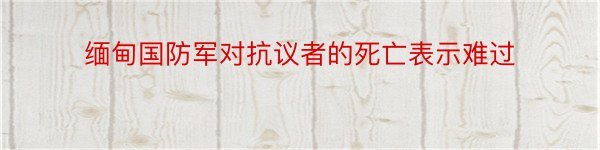 缅甸国防军对抗议者的死亡表示难过